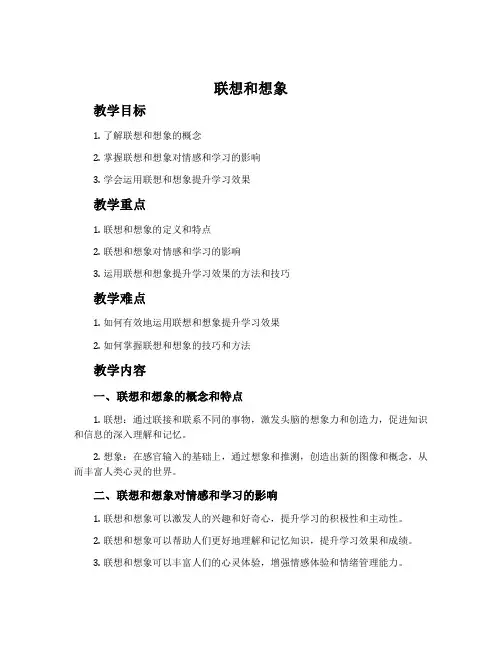 联想和想象

教学目标

1. 了解联想和想象的概念

2. 掌握联想和想象对情感和学习的影响

3. 学会运用联想和想象提升学习效果

教学重点

1. 联想和想象的定义和特点

2. 联想和想象对情感和学习的影响

3. 运用联想和想象提升学习效果的方法和技巧

教学难点

1. 如何有效地运用联想和想象提升学习效果

2. 如何掌握联想和想象的技巧和方法

教学内容

一、联想和想象的概念和特点

1. 联想：通过联接和联系不同的事物，激发头脑的想象力和创造力，促进知识和信息的深入理解和记忆。

2. 想象：在感官输入的基础上，通过想象和推测，创造出新的图像和概念，从而丰富人类心灵的世界。

二、联想和想象对情感和学习的影响

1. 联想和想象可以激发人的兴趣和好奇心，提升学习的积极性和主动性。

2. 联想和想象可以帮助人们更好地理解和记忆知识，提升学习效果和成绩。

3. 联想和想象可以丰富人们的心灵体验，增强情感体验和情绪管理能力。